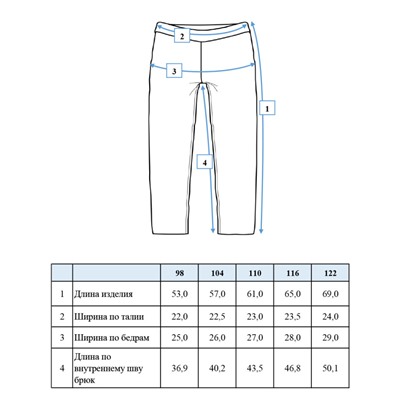 2

3

1

4

| | | 98 | 104 | 110 | 116 | 122 |
|---|---|---|---|---|---|---|
| 1 | Длина изделия | 53,0 | 57,0 | 61,0 | 65,0 | 69,0 |
| 2 | Ширина по талии | 22,0 | 22,5 | 23,0 | 23,5 | 24,0 |
| 3 | Ширина по бедрам | 25,0 | 26,0 | 27,0 | 28,0 | 29,0 |
| 4 | Длина по внутреннему шву брюк | 36,9 | 40,2 | 43,5 | 46,8 | 50,1 |